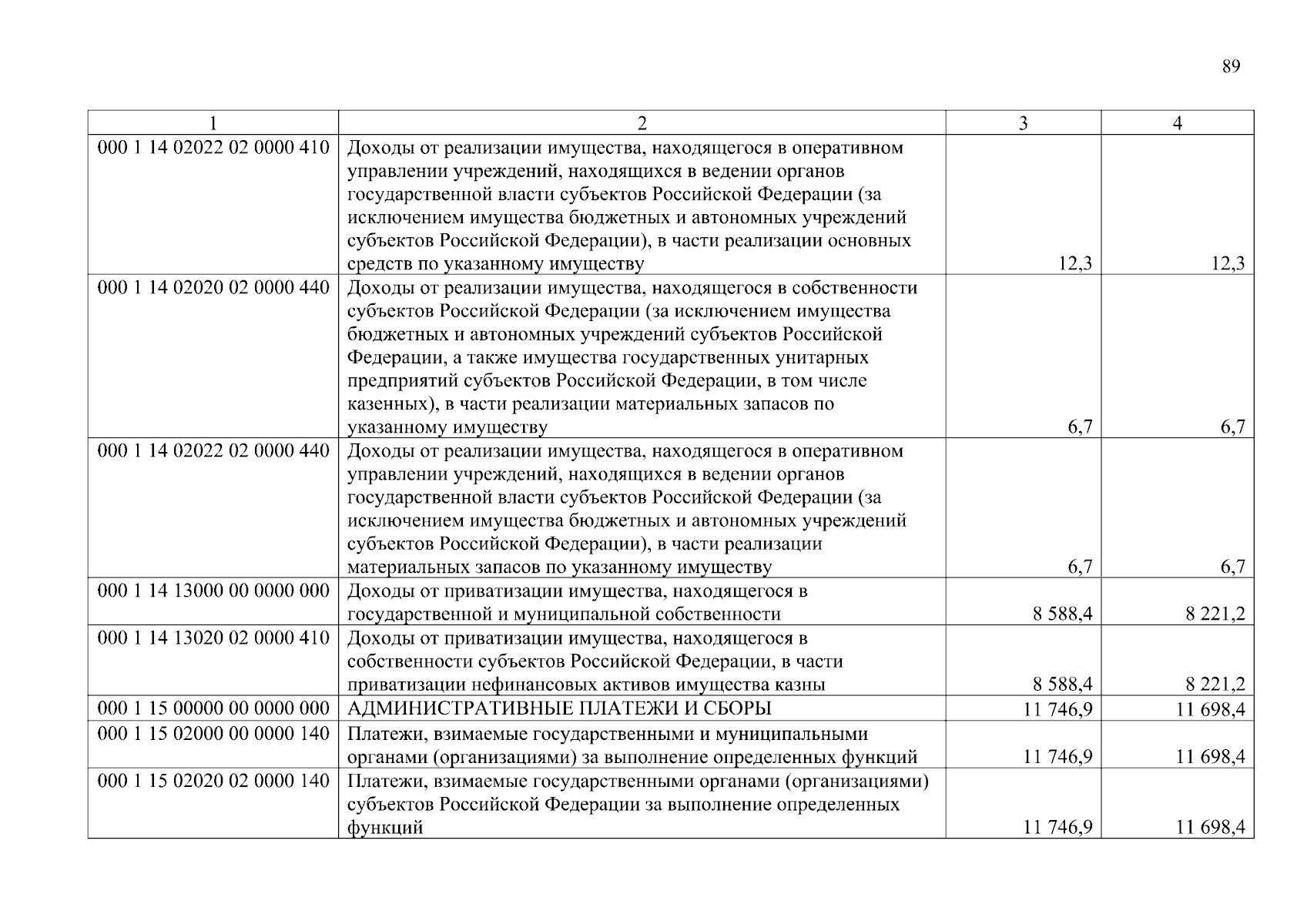 89

| 1 | 2 | 3 | 4 |
|---|---|---|---|
| 000 1 14 02022 02 0000 410 | Доходы от реализации имущества, находящегося в оперативном управлении учреждений, находящихся в ведении органов государственной власти субъектов Российской Федерации (за исключением имущества бюджетных и автономных учреждений субъектов Российской Федерации), в части реализации основных средств по указанному имуществу | 12,3 | 12,3 |
| 000 1 14 02020 02 0000 440 | Доходы от реализации имущества, находящегося в собственности субъектов Российской Федерации (за исключением имущества бюджетных и автономных учреждений субъектов Российской Федерации, а также имущества государственных унитарных предприятий субъектов Российской Федерации, в том числе казенных), в части реализации материальных запасов по указанному имуществу | 6,7 | 6,7 |
| 000 1 14 02022 02 0000 440 | Доходы от реализации имущества, находящегося в оперативном управлении учреждений, находящихся в ведении органов государственной власти субъектов Российской Федерации (за исключением имущества бюджетных и автономных учреждений субъектов Российской Федерации), в части реализации материальных запасов по указанному имуществу | 6,7 | 6,7 |
| 000 1 14 13000 00 0000 000 | Доходы от приватизации имущества, находящегося в государственной и муниципальной собственности | 8 588,4 | 8 221,2 |
| 000 1 14 13020 02 0000 410 | Доходы от приватизации имущества, находящегося в собственности субъектов Российской Федерации, в части приватизации нефинансовых активов имущества казны | 8 588,4 | 8 221,2 |
| 000 1 15 00000 00 0000 000 | АДМИНИСТРАТИВНЫЕ ПЛАТЕЖИ И СБОРЫ | 11 746,9 | 11 698,4 |
| 000 1 15 02000 00 0000 140 | Платежи, взимаемые государственными и муниципальными органами (организациями) за выполнение определенных функций | 11 746,9 | 11 698,4 |
| 000 1 15 02020 02 0000 140 | Платежи, взимаемые государственными органами (организациями) субъектов Российской Федерации за выполнение определенных функций | 11 746,9 | 11 698,4 |